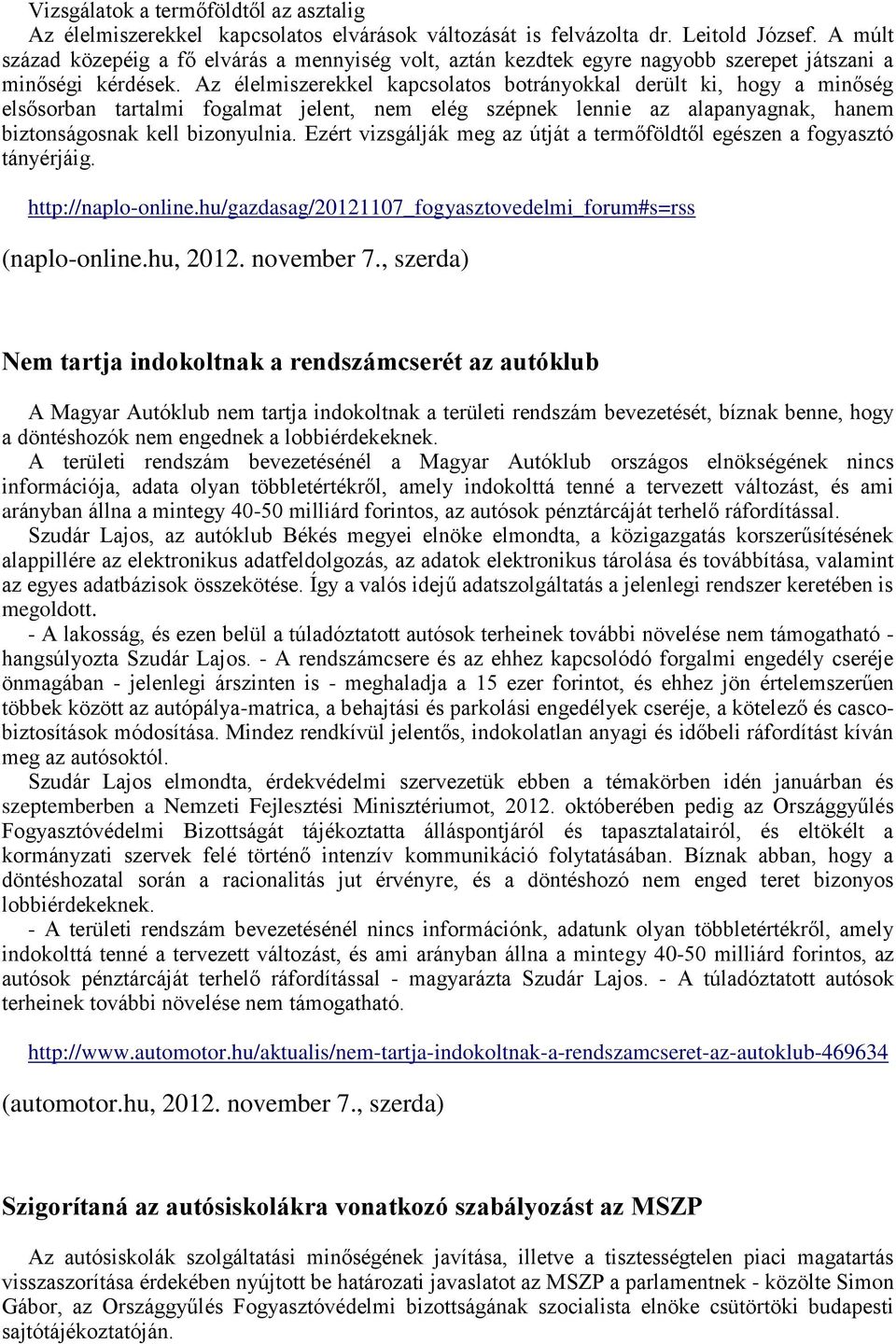 Vizsgálatok a termőföldtől az asztalig
Az élelmiszerekkel kapcsolatos elvárások változását is felvázolta dr. Leitold József. A múlt század közepéig a fő elvárás a mennyiség volt, aztán kezdtek egyre nagyobb szerepet játszani a minőségi kérdések. Az élelmiszerekkel kapcsolatos botrányokkal derült ki, hogy a minőség elsősorban tartalmi fogalmat jelent, nem elég szépnek lennie az alapanyagnak, hanem biztonságosnak kell bizonyulnia. Ezért vizsgálják meg az útját a termőföldtől egészen a fogyasztó tányérjáig.

http://naplo-online.hu/gazdasag/20121107_fogyasztovedelmi_forum#s=rss

(naplo-online.hu, 2012. november 7., szerda)

Nem tartja indokoltnak a rendszámcserét az autóklub

A Magyar Autóklub nem tartja indokoltnak a területi rendszám bevezetését, bíznak benne, hogy a döntéshozók nem engednek a lobbiérdekeknek.
A területi rendszám bevezetésénél a Magyar Autóklub országos elnökségének nincs információja, adata olyan többletértékről, amely indokolttá tenné a tervezett változást, és ami arányban állna a mintegy 40-50 milliárd forintos, az autósok pénztárcáját terhelő ráfordítással.
Szudár Lajos, az autóklub Békés megyei elnöke elmondta, a közigazgatás korszerűsítésének alappillére az elektronikus adatfeldolgozás, az adatok elektronikus tárolása és továbbítása, valamint az egyes adatbázisok összekötése. Így a valós idejű adatszolgáltatás a jelenlegi rendszer keretében is megoldott.
- A lakosság, és ezen belül a túladóztatott autósok terheinek további növelése nem támogatható - hangsúlyozta Szudár Lajos. - A rendszámcsere és az ehhez kapcsolódó forgalmi engedély cseréje önmagában - jelenlegi árszinten is - meghaladja a 15 ezer forintot, és ehhez jön értelemszerűen többek között az autópálya-matrica, a behajtási és parkolási engedélyek cseréje, a kötelező és cascobiztosítások módosítása. Mindez rendkívül jelentős, indokolatlan anyagi és időbeli ráfordítást kíván meg az autósoktól.
Szudár Lajos elmondta, érdekvédelmi szervezetük ebben a témakörben idén januárban és szeptemberben a Nemzeti Fejlesztési Minisztériumot, 2012. októberében pedig az Országgyűlés Fogyasztóvédelmi Bizottságát tájékoztatta álláspontjáról és tapasztalatairól, és eltökélt a kormányzati szervek felé történő intenzív kommunikáció folytatásában. Bíznak abban, hogy a döntéshozatal során a racionalitás jut érvényre, és a döntéshozó nem enged teret bizonyos lobbiérdekeknek.
- A területi rendszám bevezetésénél nincs információnk, adatunk olyan többletértékről, amely indokolttá tenné a tervezett változást, és ami arányban állna a mintegy 40-50 milliárd forintos, az autósok pénztárcáját terhelő ráfordítással - magyarázta Szudár Lajos. - A túladóztatott autósok terheinek további növelése nem támogatható.

http://www.automotor.hu/aktualis/nem-tartja-indokoltnak-a-rendszamcseret-az-autoklub-469634

(automotor.hu, 2012. november 7., szerda)

Szigorítaná az autósiskolákra vonatkozó szabályozást az MSZP

Az autósiskolák szolgáltatási minőségének javítása, illetve a tisztességtelen piaci magatartás visszaszorítása érdekében nyújtott be határozati javaslatot az MSZP a parlamentnek - közölte Simon Gábor, az Országgyűlés Fogyasztóvédelmi bizottságának szocialista elnöke csütörtöki budapesti sajtótájékoztatóján.